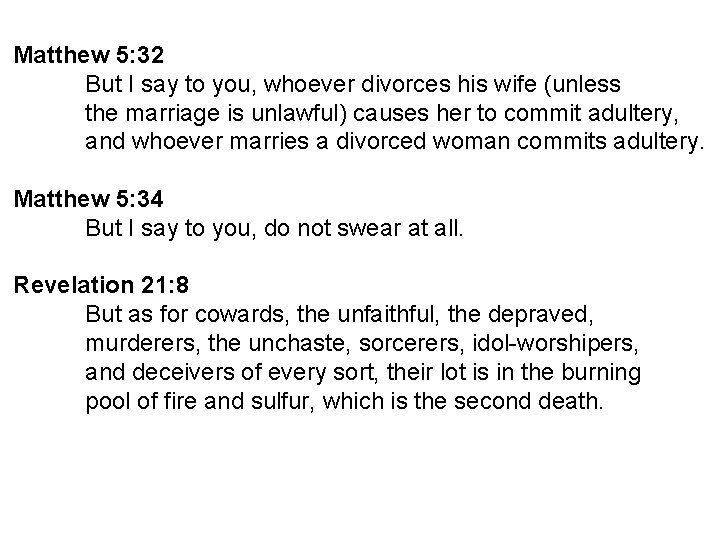 Matthew 5:32

But I say to you, whoever divorces his wife (unless the marriage is unlawful) causes her to commit adultery, and whoever marries a divorced woman commits adultery.

Matthew 5:34

But I say to you, do not swear at all.

Revelation 21:8

But as for cowards, the unfaithful, the depraved, murderers, the unchaste, sorcerers, idol-worshipers, and deceivers of every sort, their lot is in the burning pool of fire and sulfur, which is the second death.